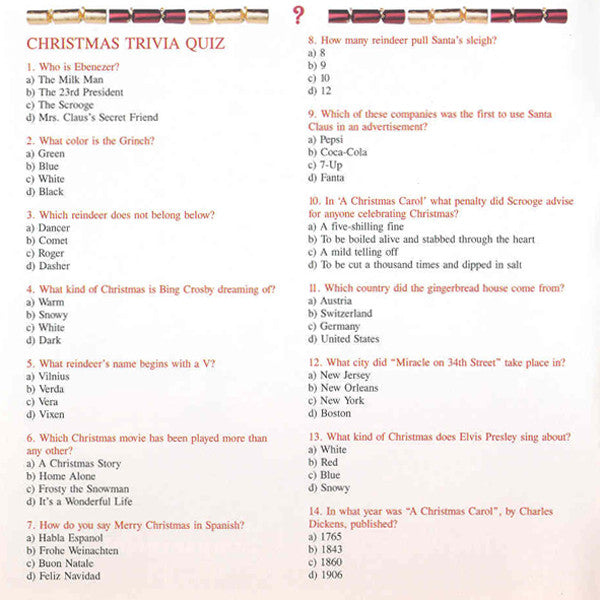 ?

CHRISTMAS TRIVIA QUIZ

1. Who is Ebenezer?
a) The Milk Man
b) The 23rd President
c) The Scrooge
d) Mrs. Claus's Secret Friend

2. What color is the Grinch?
a) Green
b) Blue
c) White
d) Black

3. Which reindeer does not belong below?
a) Dancer
b) Comet
c) Roger
d) Dasher

4. What kind of Christmas is Bing Crosby dreaming of?
a) Warm
b) Snowy
c) White
d) Dark

5. What reindeer's name begins with a V?
a) Vilnius
b) Verda
c) Vera
d) Vixen

6. Which Christmas movie has been played more than any other?
a) A Christmas Story
b) Home Alone
c) Frosty the Snowman
d) It's a Wonderful Life

7. How do you say Merry Christmas in Spanish?
a) Habla Espanol
b) Frohe Weinachten
c) Buon Natale
d) Feliz Navidad

8. How many reindeer pull Santa's sleigh?
a) 8
b) 9
c) 10
d) 12

9. Which of these companies was the first to use Santa Claus in an advertisement?
a) Pepsi
b) Coca-Cola
c) 7-Up
d) Fanta

10. In 'A Christmas Carol' what penalty did Scrooge advise for anyone celebrating Christmas?
a) A five-shilling fine
b) To be boiled alive and stabbed through the heart
c) A mild telling off
d) To be cut a thousand times and dipped in salt

11. Which country did the gingerbread house come from?
a) Austria
b) Switzerland
c) Germany
d) United States

12. What city did "Miracle on 34th Street" take place in?
a) New Jersey
b) New Orleans
c) New York
d) Boston

13. What kind of Christmas does Elvis Presley sing about?
a) White
b) Red
c) Blue
d) Snowy

14. In what year was "A Christmas Carol", by Charles Dickens, published?
a) 1765
b) 1843
c) 1860
d) 1906